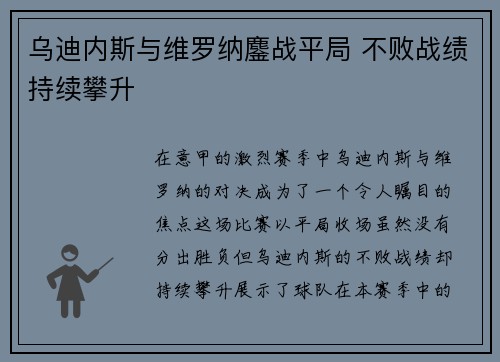 乌迪内斯与维罗纳鏖战平局 不败战绩持续攀升

在意甲的激烈赛季中乌迪内斯与维罗纳的对决成为了一个令人瞩目的焦点这场比赛以平局收场虽然没有分出胜负但乌迪内斯的不败战绩却持续攀升展示了球队在本赛季中的